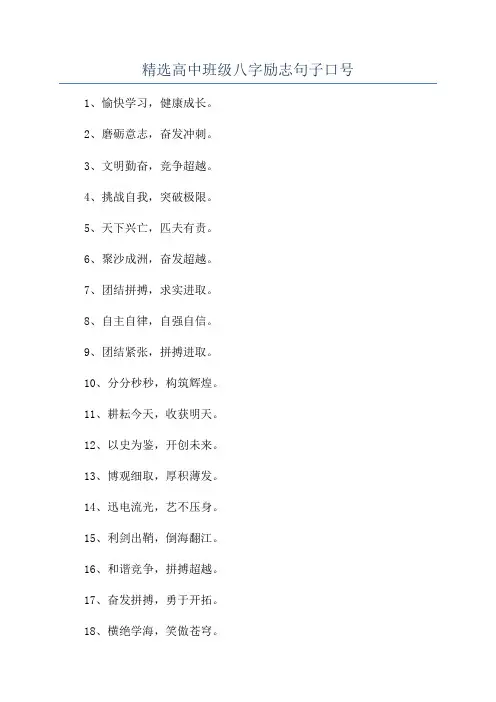 精选高中班级八字励志句子口号

1、愉快学习，健康成长。

2、磨砺意志，奋发冲刺。

3、文明勤奋，竞争超越。

4、挑战自我，突破极限。

5、天下兴亡，匹夫有责。

6、聚沙成洲，奋发超越。

7、团结拼搏，求实进取。

8、自主自律，自强自信。

9、团结紧张，拼搏进取。

10、分分秒秒，构筑辉煌。

11、耕耘今天，收获明天。

12、以史为鉴，开创未来。

13、博观细取，厚积薄发。

14、迅电流光，艺不压身。

15、利剑出鞘，倒海翻江。

16、和谐竞争，拼搏超越。

17、奋发拼搏，勇于开拓。

18、横绝学海，笑傲苍穹。